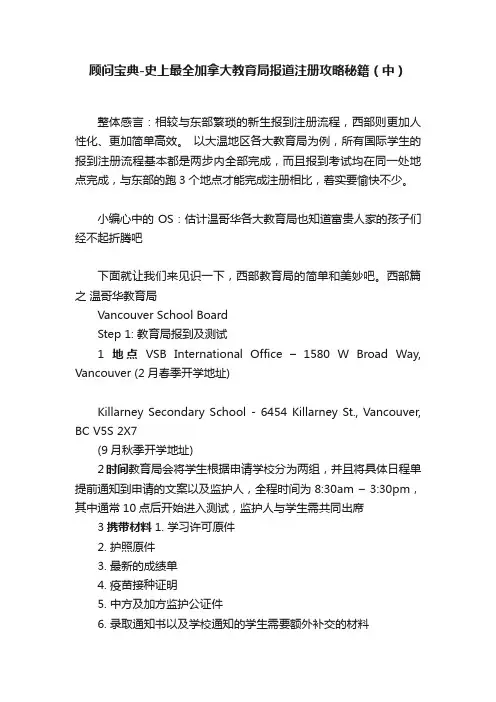 顾问宝典-史上最全加拿大教育局报道注册攻略秘籍（中）

整体感言：相较与东部繁琐的新生报到注册流程，西部则更加人性化、更加简单高效。 以大温地区各大教育局为例，所有国际学生的报到注册流程基本都是两步内全部完成，而且报到考试均在同一处地点完成，与东部的跑 3 个地点才能完成注册相比，着实要愉快不少。

小编心中的 OS：估计温哥华各大教育局也知道富贵人家的孩子们经不起折腾吧

下面就让我们来见识一下，西部教育局的简单和美妙吧。西部篇之 温哥华教育局

Vancouver School Board

Step 1: 教育局报到及测试

1 地点 VSB International Office – 1580 W Broad Way, Vancouver (2 月春季开学地址)

Killarney Secondary School - 6454 Killarney St., Vancouver, BC V5S 2X7

(9 月秋季开学地址)

2 时间教育局会将学生根据申请学校分为两组，并且将具体日程单提前通知到申请的文案以及监护人，全程时间为 8:30am – 3:30pm，其中通常 10 点后开始进入测试，监护人与学生需共同出席

3 携带材料 1. 学习许可原件

2. 护照原件

3. 最新的成绩单

4. 疫苗接种证明

5. 中方及加方监护公证件

6. 录取通知书以及学校通知的学生需要额外补交的材料